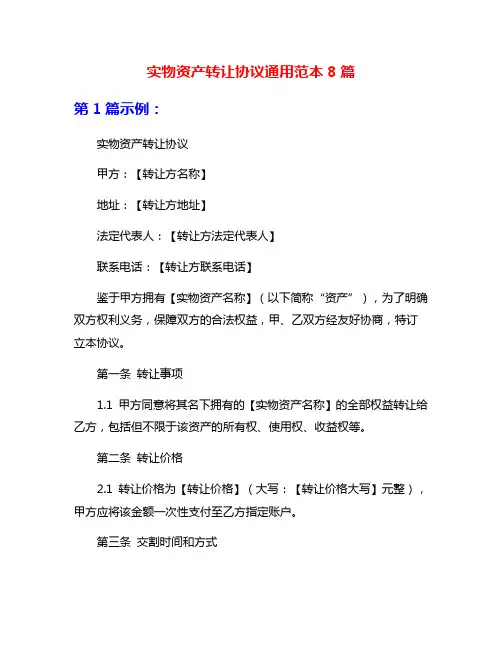 实物资产转让协议通用范本 8 篇

第 1 篇示例：

实物资产转让协议

甲方：【转让方名称】

地址：【转让方地址】

法定代表人：【转让方法定代表人】

联系电话：【转让方联系电话】

鉴于甲方拥有【实物资产名称】（以下简称“资产”），为了明确双方权利义务，保障双方的合法权益，甲、乙双方经友好协商，特订立本协议。

第一条 转让事项

1.1 甲方同意将其名下拥有的【实物资产名称】的全部权益转让给乙方，包括但不限于该资产的所有权、使用权、收益权等。

第二条 转让价格

2.1 转让价格为【转让价格】（大写：【转让价格大写】元整），甲方应将该金额一次性支付至乙方指定账户。

第三条 交割时间和方式